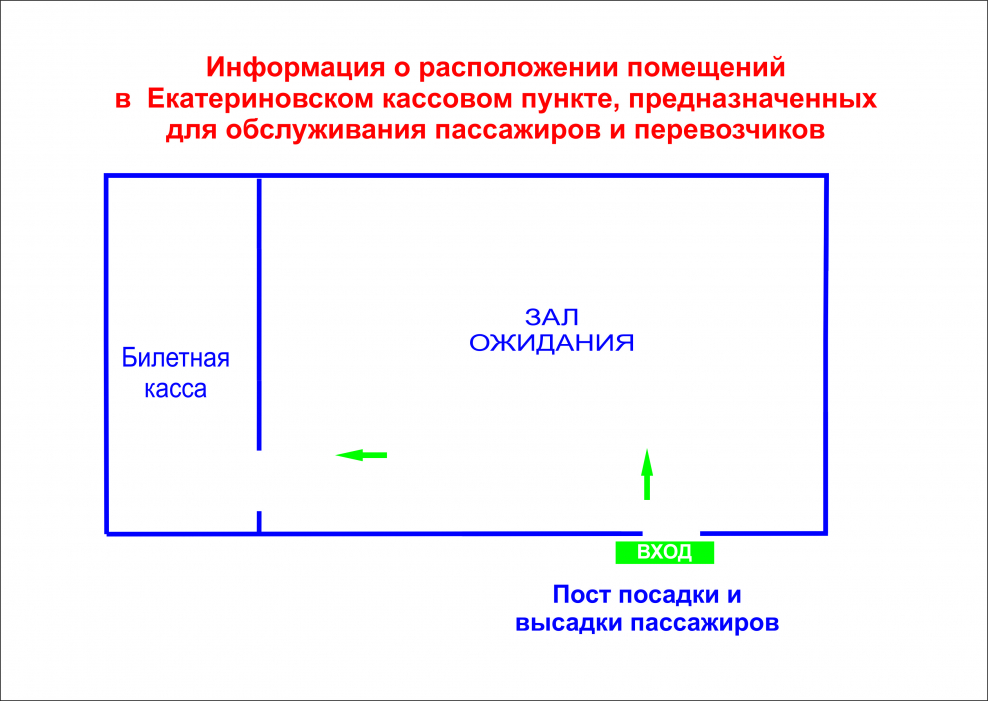 Информация о расположении помещений в  Екатериновском кассовом пункте, предназначенных для обслуживания пассажиров и перевозчиков

Билетная касса

ЗАЛ ОЖИДАНИЯ

ВХОД

Пост посадки и высадки пассажиров